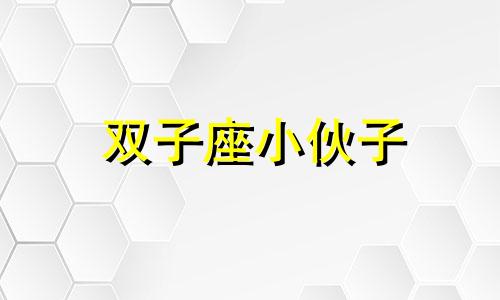 双子座小伙子